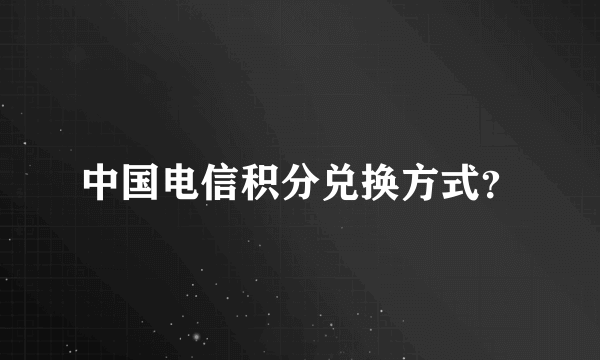 中国电信积分兑换方式?